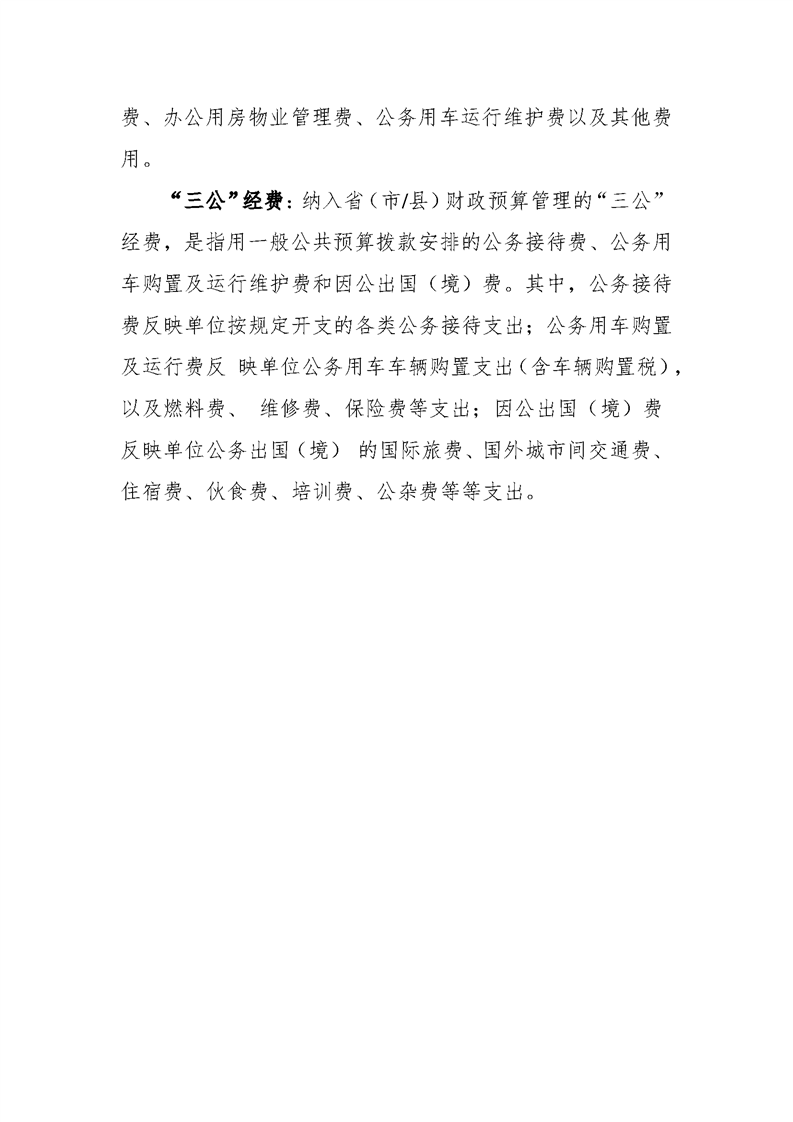 费、办公用房物业管理费、公务用车运行维护费以及其他费用。

“三公”经费：纳入省（市/县）财政预算管理的“三公”经费，是指用一般公共预算拨款安排的公务接待费、公务用车购置及运行维护费和因公出国（境）费。其中，公务接待费反映单位按规定开支的各类公务接待支出；公务用车购置及运行费反 映单位公务用车车辆购置支出（含车辆购置税），以及燃料费、 维修费、保险费等支出；因公出国（境）费反映单位公务出国（境） 的国际旅费、国外城市间交通费、住宿费、伙食费、培训费、公杂费等等支出。